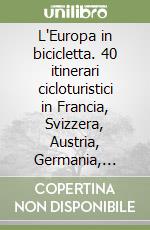 unilibro

L'Europa in bicicletta. 40 itinerari cicloturistici in Francia, Svizzera, Austria, Germania,...

COPERTINA NON DISPONIBILE